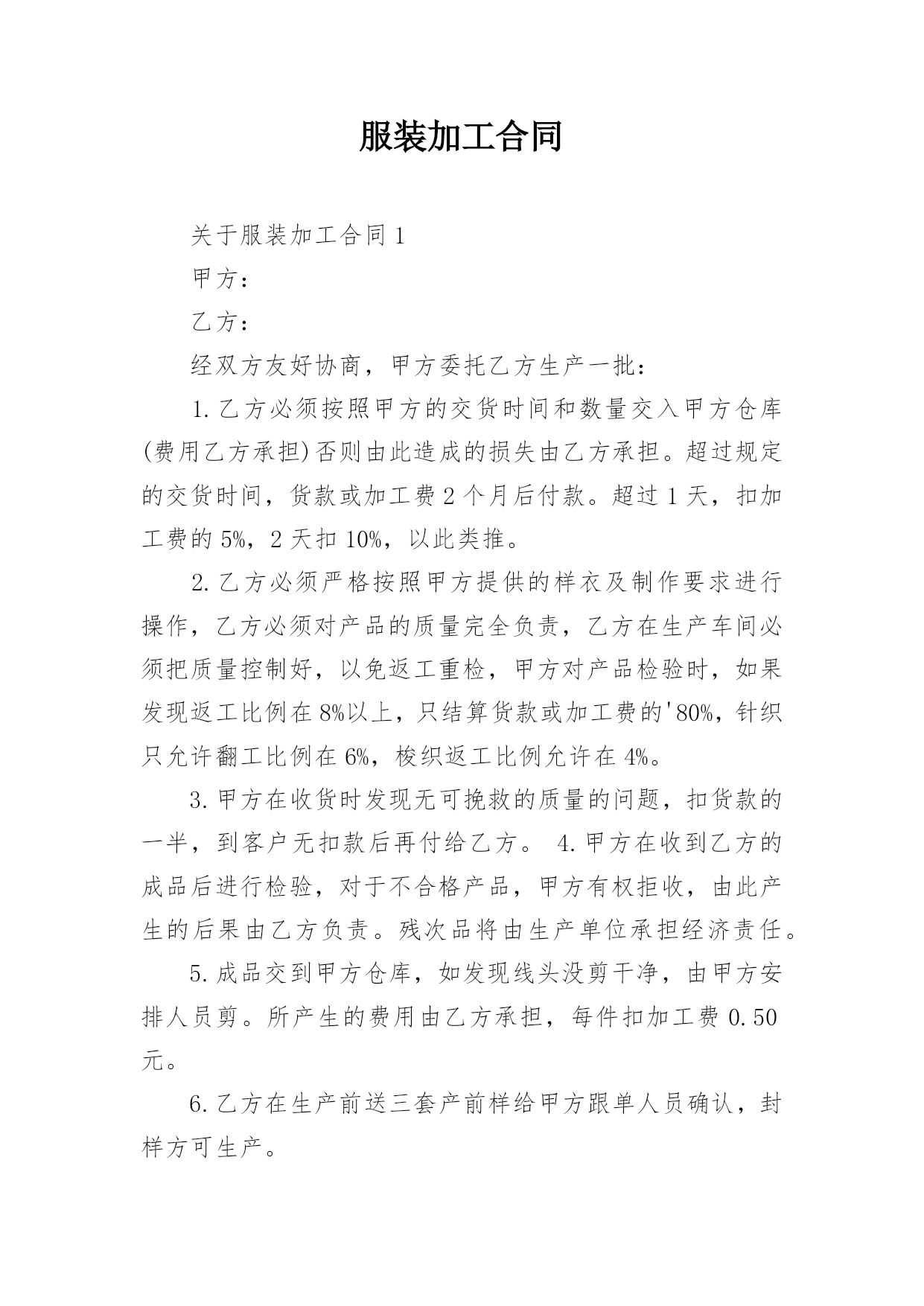 服装加工合同

关于服装加工合同 1

甲方：

乙方：

经双方友好协商，甲方委托乙方生产一批：

1. 乙方必须按照甲方的交货时间和数量交入甲方仓库(费用乙方承担)否则由此造成的损失由乙方承担。超过规定的交货时间，货款或加工费 2 个月后付款。超过 1 天，扣加工费的 5%，2 天扣 10%，以此类推。

2. 乙方必须严格按照甲方提供的样衣及制作要求进行操作，乙方必须对产品的质量完全负责，乙方在生产车间必须把质量控制好，以免返工重检，甲方对产品检验时，如果发现返工比例在 8%以上，只结算货款或加工费的'80%，针织只允许翻工比例在 6%，梭织返工比例允许在 4%。

3. 甲方在收货时发现无可挽救的质量的问题，扣货款的一半，到客户无扣款后再付给乙方。 4. 甲方在收到乙方的成品后进行检验，对于不合格产品，甲方有权拒收，由此产生的后果由乙方负责。残次品将由生产单位承担经济责任。

5. 成品交到甲方仓库，如发现线头没剪干净，由甲方安排人员剪。所产生的费用由乙方承担，每件扣加工费 0.50 元。

6. 乙方在生产前送三套产前样给甲方跟单人员确认，封样方可生产。